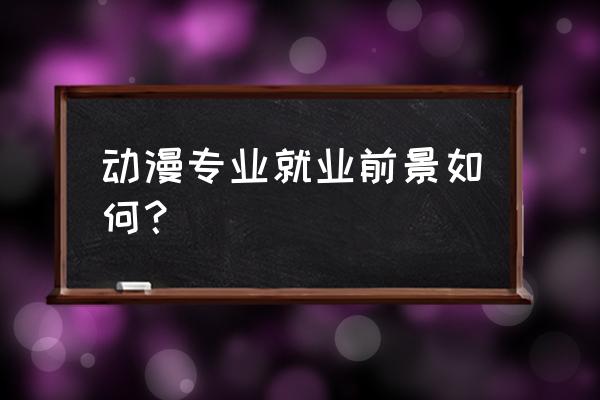 动漫专业就业前景如何？